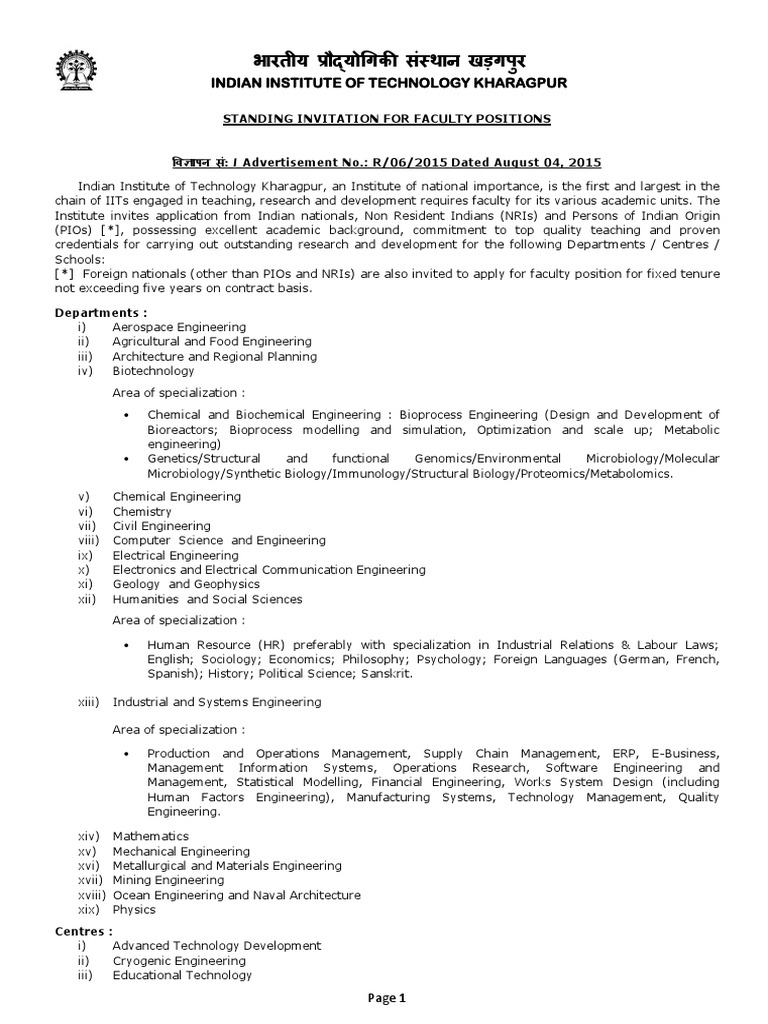 भारतीय प्रौद्योगिकी संस्थान खड़गपुर
INDIAN INSTITUTE OF TECHNOLOGY KHARAGPUR

STANDING INVITATION FOR FACULTY POSITIONS

विज्ञापन सं: / Advertisement No.: R/06/2015 Dated August 04, 2015

Indian Institute of Technology Kharagpur, an Institute of national importance, is the first and largest in the chain of IITs engaged in teaching, research and development requires faculty for its various academic units. The Institute invites application from Indian nationals, Non Resident Indians (NRIs) and Persons of Indian Origin (PIOs) [*], possessing excellent academic background, commitment to top quality teaching and proven credentials for carrying out outstanding research and development for the following Departments / Centres / Schools:
[*] Foreign nationals (other than PIOs and NRIs) are also invited to apply for faculty position for fixed tenure not exceeding five years on contract basis.

Departments :
i) Aerospace Engineering
ii) Agricultural and Food Engineering
iii) Architecture and Regional Planning
iv) Biotechnology

Area of specialization :

• Chemical and Biochemical Engineering : Bioprocess Engineering (Design and Development of Bioreactors; Bioprocess modelling and simulation, Optimization and scale up; Metabolic engineering)
• Genetics/Structural and functional Genomics/Environmental Microbiology/Molecular Microbiology/Synthetic Biology/Immunology/Structural Biology/Proteomics/Metabolomics.

v) Chemical Engineering
vi) Chemistry
vii) Civil Engineering
viii) Computer Science and Engineering
ix) Electrical Engineering
x) Electronics and Electrical Communication Engineering
xi) Geology and Geophysics
xii) Humanities and Social Sciences

Area of specialization :

• Human Resource (HR) preferably with specialization in Industrial Relations & Labour Laws; English; Sociology; Economics; Philosophy; Psychology; Foreign Languages (German, French, Spanish); History; Political Science; Sanskrit.

xiii) Industrial and Systems Engineering

Area of specialization :

• Production and Operations Management, Supply Chain Management, ERP, E-Business, Management Information Systems, Operations Research, Software Engineering and Management, Statistical Modelling, Financial Engineering, Works System Design (including Human Factors Engineering), Manufacturing Systems, Technology Management, Quality Engineering.

xiv) Mathematics
xv) Mechanical Engineering
xvi) Metallurgical and Materials Engineering
xvii) Mining Engineering
xviii) Ocean Engineering and Naval Architecture
xix) Physics

Centres :
i) Advanced Technology Development
ii) Cryogenic Engineering
iii) Educational Technology

Page 1